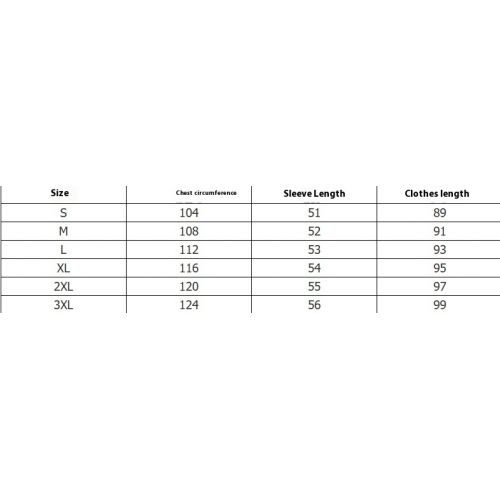 | Size | Chest circumference | Sleeve Length | Clothes length |
|---|---|---|---|
| S | 104 | 51 | 89 |
| M | 108 | 52 | 91 |
| L | 112 | 53 | 93 |
| XL | 116 | 54 | 95 |
| 2XL | 120 | 55 | 97 |
| 3XL | 124 | 56 | 99 |